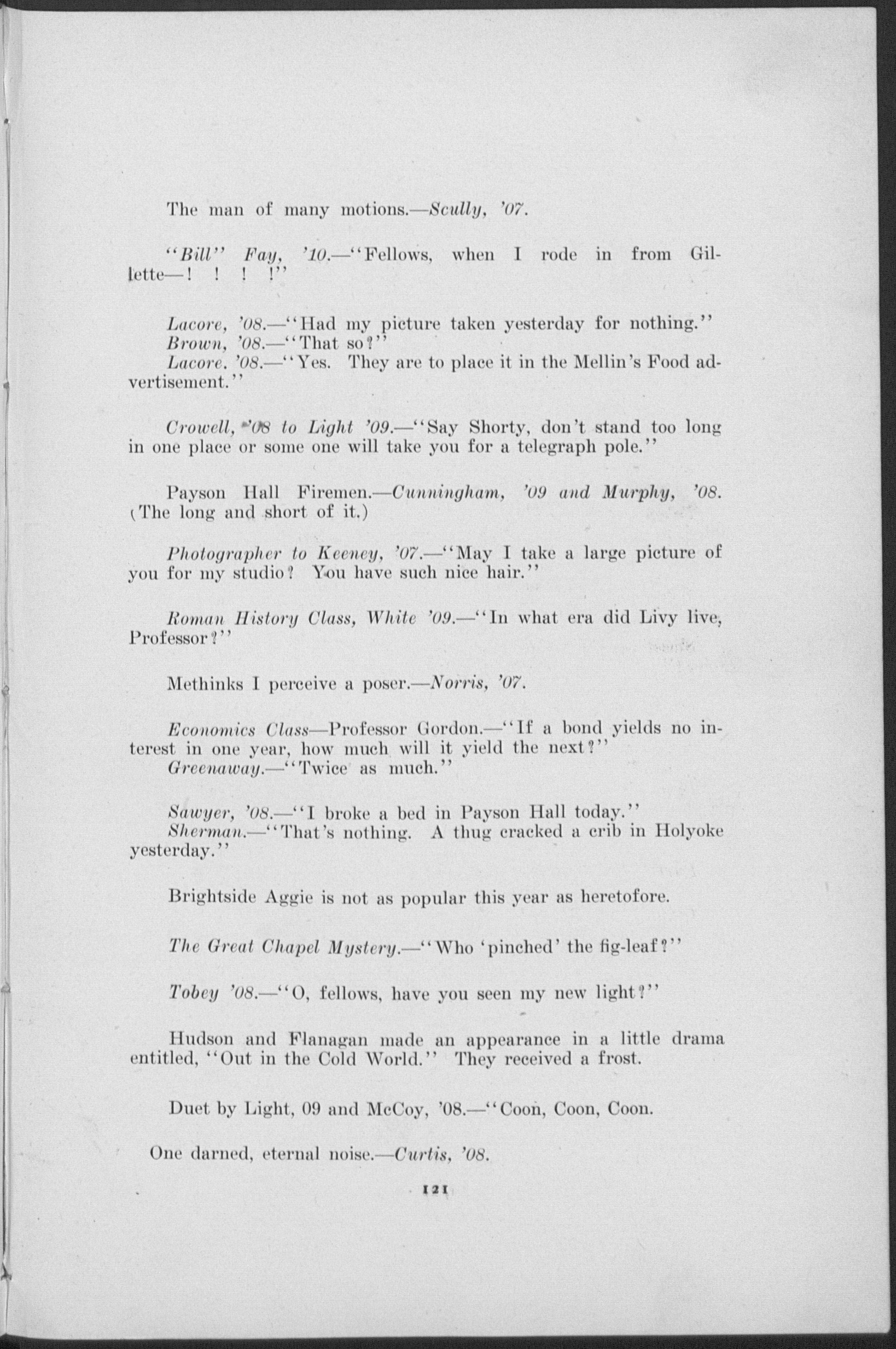 The man of many motions.—Scully, '07.

"Bill" Fay, '10.—"Fellows, when I rode in from Gillette—! ! ! !"

Lacore, '08.—"Had my picture taken yesterday for nothing."
Brown, '08.—"That so?"
Lacore. '08.—"Yes. They are to place it in the Mellin's Food advertisement."

Crowell, '08 to Light '09.—"Say Shorty, don't stand too long in one place or some one will take you for a telegraph pole."

Payson Hall Firemen.—Cunningham, '09 and Murphy, '08. (The long and short of it.)

Photographer to Keeney, '07.—"May I take a large picture of you for my studio? You have such nice hair."

Roman History Class, White '09.—"In what era did Livy live, Professor?"

Methinks I perceive a poser.—Norris, '07.

Economics Class—Professor Gordon.—"If a bond yields no interest in one year, how much will it yield the next?"
Greenaway.—"Twice as much."

Sawyer, '08.—"I broke a bed in Payson Hall today."
Sherman.—"That's nothing. A thug cracked a crib in Holyoke yesterday."

Brightside Aggie is not as popular this year as heretofore.

The Great Chapel Mystery.—"Who 'pinched' the fig-leaf?"

Tobey '08.—"O, fellows, have you seen my new light?"

Hudson and Flanagan made an appearance in a little drama entitled, "Out in the Cold World." They received a frost.

Duet by Light, 09 and McCoy, '08.—"Coon, Coon, Coon.

One darned, eternal noise.—Curtis, '08.

121